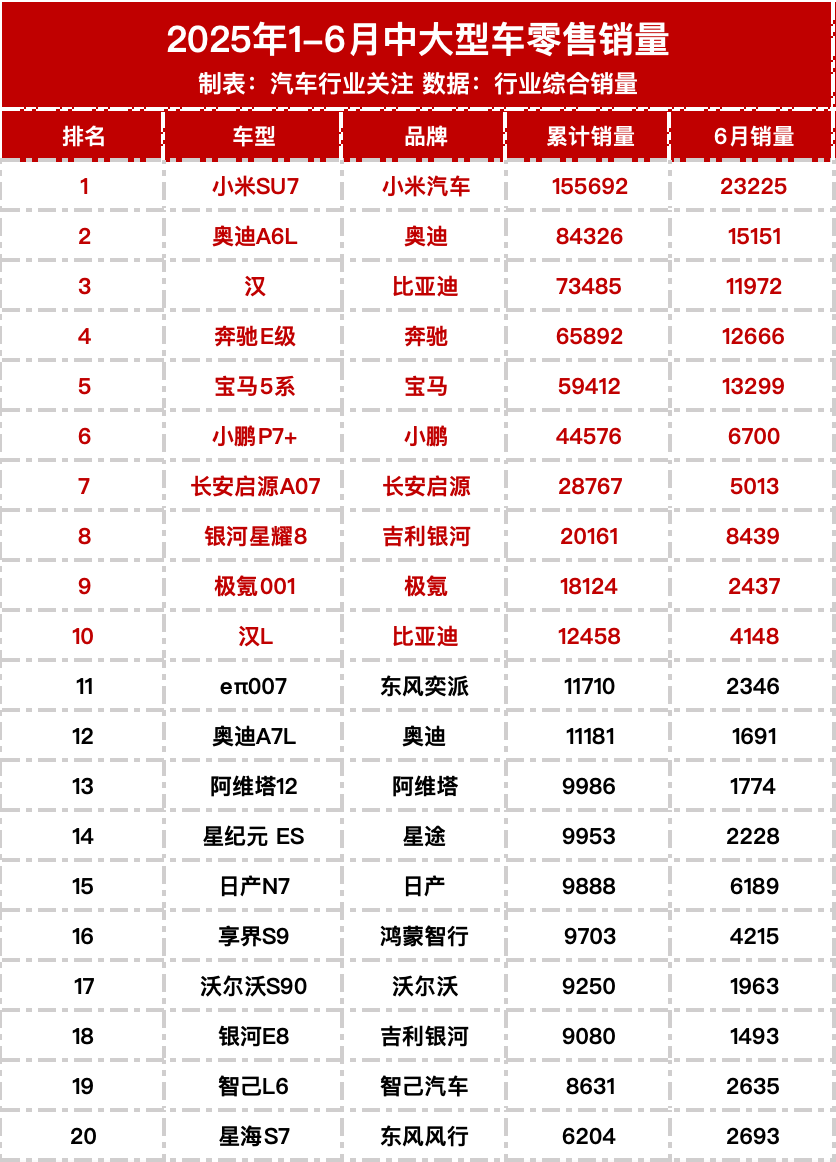 2025年1-6月中大型车零售销量

制表：汽车行业关注 数据：行业综合销量

| 排名 | 车型 | 品牌 | 累计销量 | 6月销量 |
|---|---|---|---|---|
| 1 | 小米SU7 | 小米汽车 | 155692 | 23225 |
| 2 | 奥迪A6L | 奥迪 | 84326 | 15151 |
| 3 | 汉 | 比亚迪 | 73485 | 11972 |
| 4 | 奔驰E级 | 奔驰 | 65892 | 12666 |
| 5 | 宝马5系 | 宝马 | 59412 | 13299 |
| 6 | 小鹏P7+ | 小鹏 | 44576 | 6700 |
| 7 | 长安启源A07 | 长安启源 | 28767 | 5013 |
| 8 | 银河星耀8 | 吉利银河 | 20161 | 8439 |
| 9 | 极氪001 | 极氪 | 18124 | 2437 |
| 10 | 汉L | 比亚迪 | 12458 | 4148 |
| 11 | eπ007 | 东风奕派 | 11710 | 2346 |
| 12 | 奥迪A7L | 奥迪 | 11181 | 1691 |
| 13 | 阿维塔12 | 阿维塔 | 9986 | 1774 |
| 14 | 星纪元 ES | 星途 | 9953 | 2228 |
| 15 | 日产N7 | 日产 | 9888 | 6189 |
| 16 | 享界S9 | 鸿蒙智行 | 9703 | 4215 |
| 17 | 沃尔沃S90 | 沃尔沃 | 9250 | 1963 |
| 18 | 银河E8 | 吉利银河 | 9080 | 1493 |
| 19 | 智己L6 | 智己汽车 | 8631 | 2635 |
| 20 | 星海S7 | 东风风行 | 6204 | 2693 |